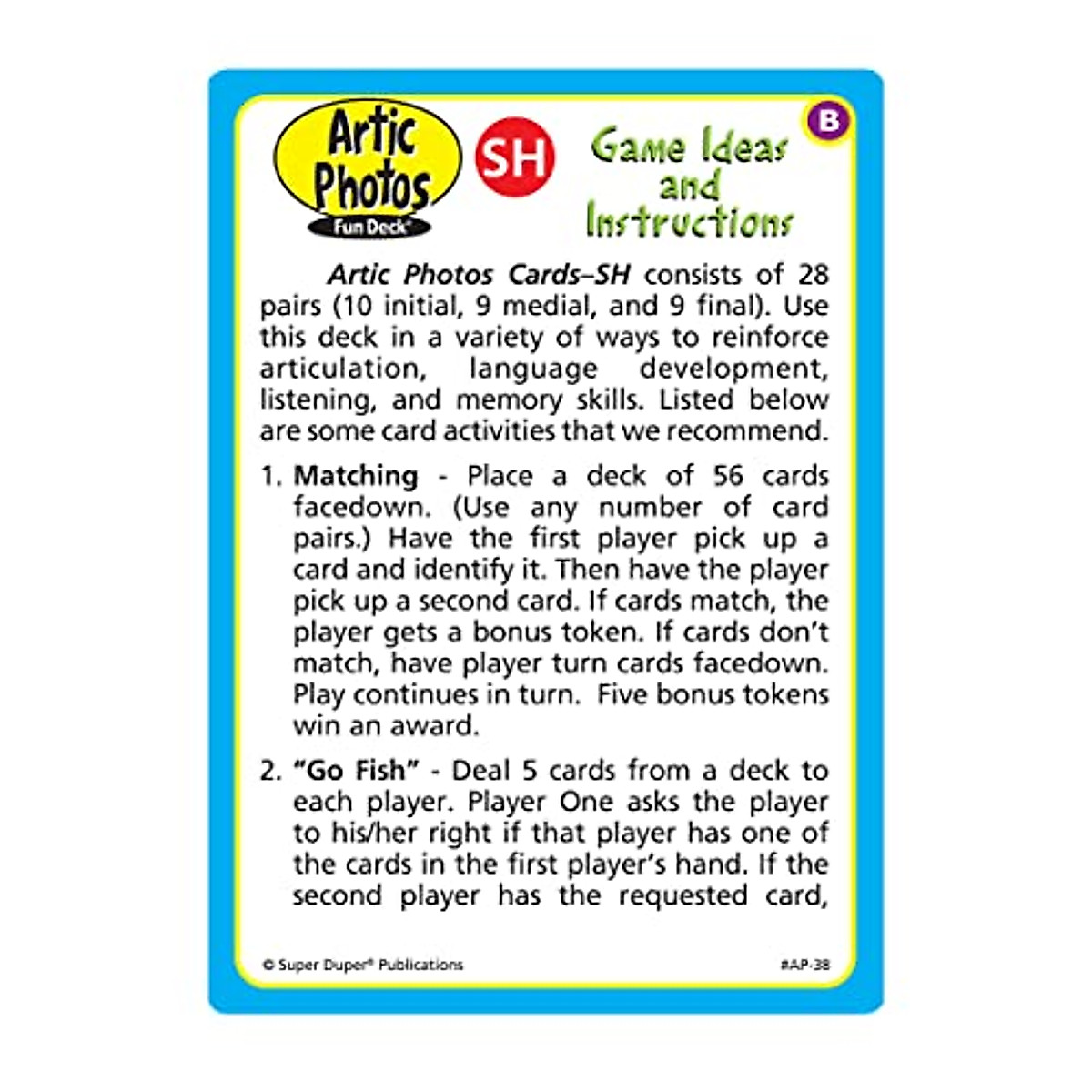 Artic Photos
Fun Deck®

SH

Game Ideas and Instructions

B

Artic Photos Cards–SH consists of 28 pairs (10 initial, 9 medial, and 9 final). Use this deck in a variety of ways to reinforce articulation, language development, listening, and memory skills. Listed below are some card activities that we recommend.

1. Matching - Place a deck of 56 cards facedown. (Use any number of card pairs.) Have the first player pick up a card and identify it. Then have the player pick up a second card. If cards match, the player gets a bonus token. If cards don't match, have player turn cards facedown. Play continues in turn. Five bonus tokens win an award.

2. "Go Fish" - Deal 5 cards from a deck to each player. Player One asks the player to his/her right if that player has one of the cards in the first player's hand. If the second player has the requested card,

© Super Duper® Publications

#AP-38